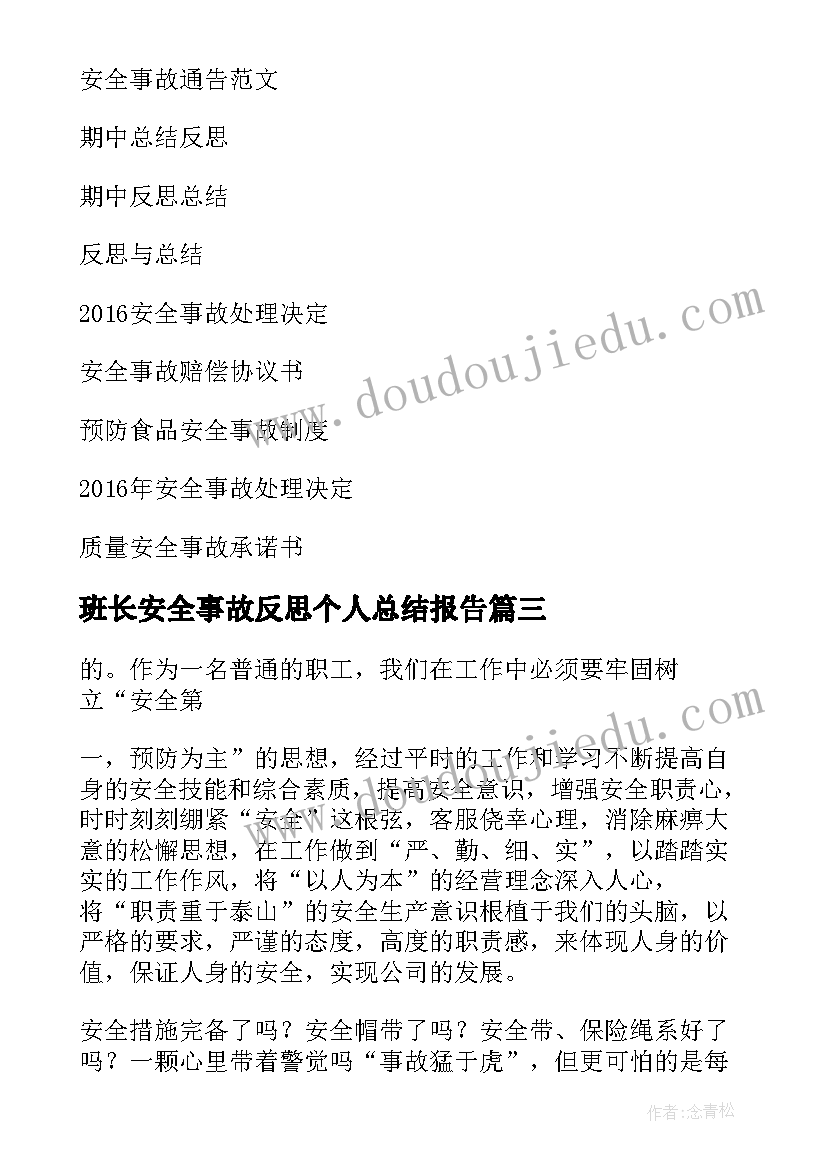 安全事故通告范文

期中总结反思

期中反思总结

反思与总结

2016安全事故处理决定

安全事故赔偿协议书

预防食品安全事故制度

2016年安全事故处理决定

质量安全事故承诺书

班长安全事故反思个人总结报告篇三

的。作为一名普通的职工，我们在工作中必须要牢固树立“安全第

一，预防为主”的思想，经过平时的工作和学习不断提高自身的安全技能和综合素质，提高安全意识，增强安全职责心，时时刻刻绷紧“安全”这根弦，客服侥幸心理，消除麻痹大意的松懈思想，在工作做到“严、勤、细、实”，以踏踏实实的工作作风，将“以人为本”的经营理念深入人心，将“职责重于泰山”的安全生产意识根植于我们的头脑，以严格的要求，严谨的态度，高度的职责感，来体现人身的价值，保证人身的安全，实现公司的发展。

安全措施完备了吗？安全帽带了吗？安全带、保险绳系好了吗？一颗心里带着警觉吗“事故猛于虎”，但更可怕的是每

www.doudoujiedu.com

www.doudoujiedu.com

作者:念青松